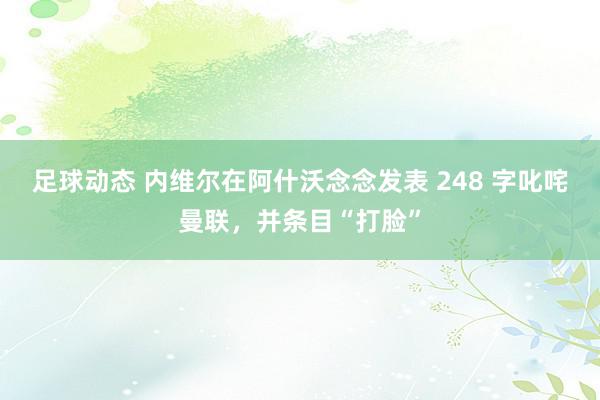 足球动态 内维尔在阿什沃念念发表 248 字叱咤曼联，并条目“打脸”